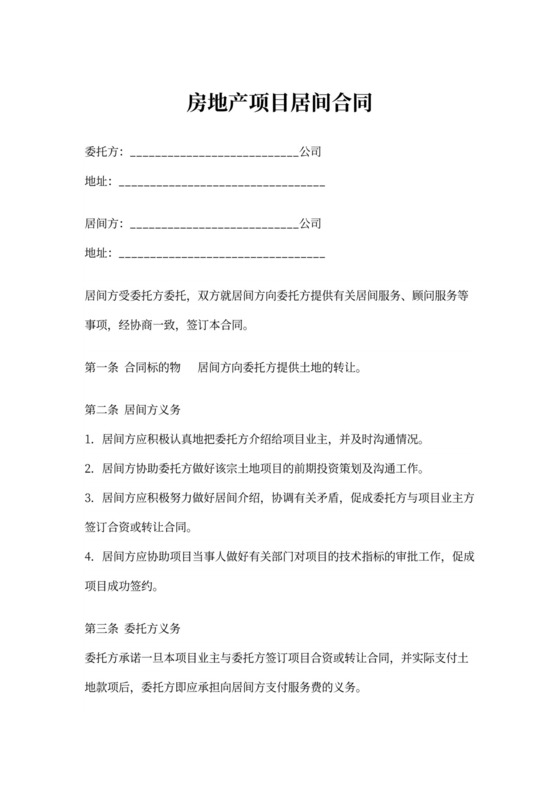 房地产项目居间合同

委托方：____________________________公司

地址：__________________________________

居间方：____________________________公司

地址：__________________________________

居间方受委托方委托，双方就居间方向委托方提供有关居间服务、顾问服务等事项，经协商一致，签订本合同。

第一条 合同标的物 居间方向委托方提供土地的转让。

第二条 居间方义务

1. 居间方应积极认真地把委托方介绍给项目业主，并及时沟通情况。

2. 居间方协助委托方做好该宗土地项目的前期投资策划及沟通工作。

3. 居间方应积极努力做好居间介绍，协调有关矛盾，促成委托方与项目业主方签订合资或转让合同。

4. 居间方应协助项目当事人做好有关部门对项目的技术指标的审批工作，促成项目成功签约。

第三条 委托方义务

委托方承诺一旦本项目业主与委托方签订项目合资或转让合同，并实际支付土地款项后，委托方即应承担向居间方支付服务费的义务。